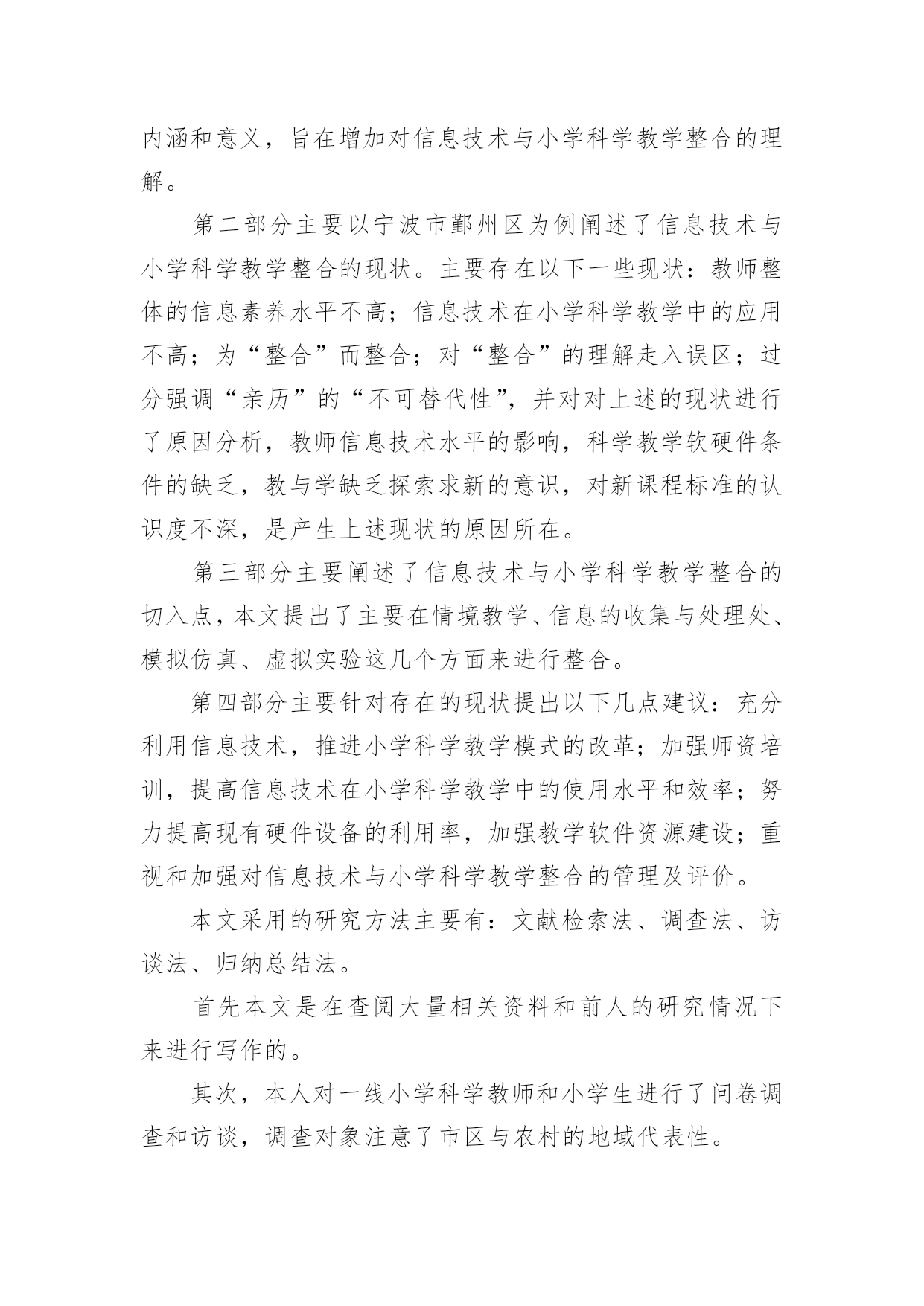 内涵和意义，旨在增加对信息技术与小学科学教学整合的理解。

第二部分主要以宁波市鄞州区为例阐述了信息技术与小学科学教学整合的现状。主要存在以下一些现状：教师整体的信息素养水平不高；信息技术在小学科学教学中的应用不高；为“整合”而整合；对“整合”的理解走入误区；过分强调“亲历”的“不可替代性”，并对对上述的现状进行了原因分析，教师信息技术水平的影响，科学教学软硬件条件的缺乏，教与学缺乏探索求新的意识，对新课程标准的认识度不深，是产生上述现状的原因所在。

第三部分主要阐述了信息技术与小学科学教学整合的切入点，本文提出了主要在情境教学、信息的收集与处理处、模拟仿真、虚拟实验这几个方面来进行整合。

第四部分主要针对存在的现状提出以下几点建议：充分利用信息技术，推进小学科学教学模式的改革；加强师资培训，提高信息技术在小学科学教学中的使用水平和效率；努力提高现有硬件设备的利用率，加强教学软件资源建设；重视和加强对信息技术与小学科学教学整合的管理及评价。

本文采用的研究方法主要有：文献检索法、调查法、访谈法、归纳总结法。

首先本文是在查阅大量相关资料和前人的研究情况下来进行写作的。

其次，本人对一线小学科学教师和小学生进行了问卷调查和访谈，调查对象注意了市区与农村的地域代表性。